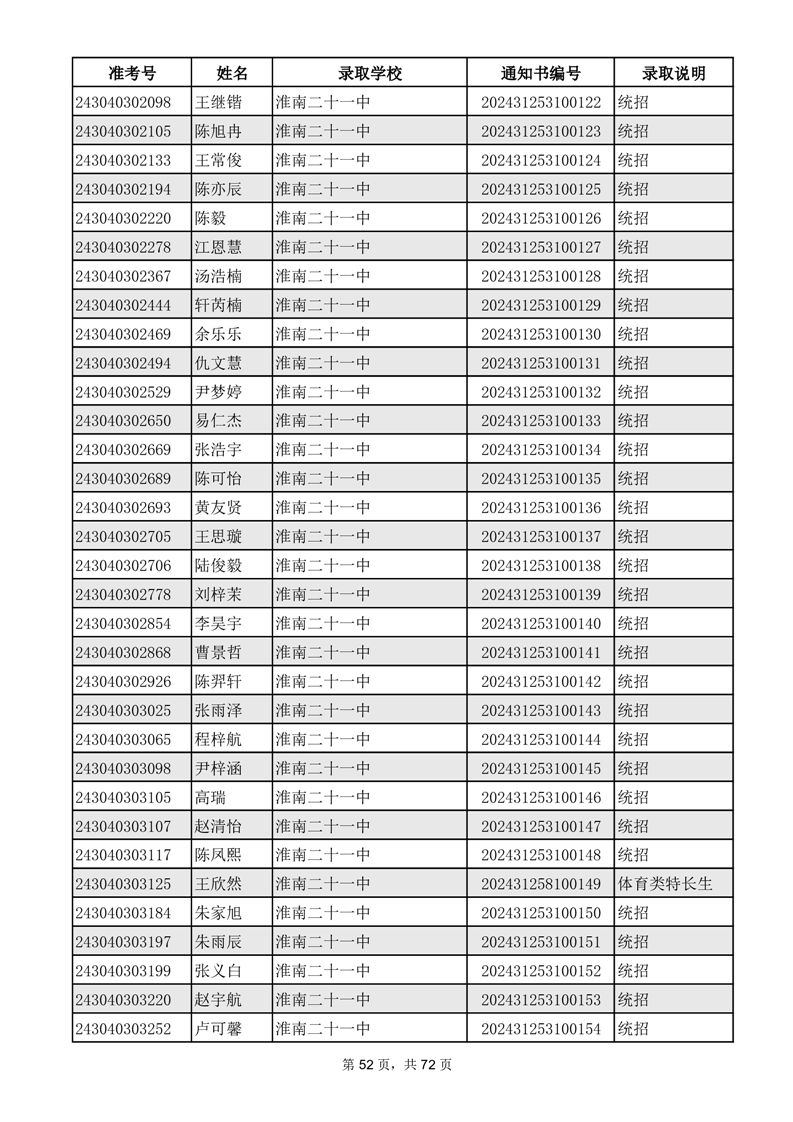 | 准考号 | 姓名 | 录取学校 | 通知书编号 | 录取说明 |
|---|---|---|---|---|
| 243040302098 | 王继锴 | 淮南二十一中 | 202431253100122 | 统招 |
| 243040302105 | 陈旭冉 | 淮南二十一中 | 202431253100123 | 统招 |
| 243040302133 | 王常俊 | 淮南二十一中 | 202431253100124 | 统招 |
| 243040302194 | 陈亦辰 | 淮南二十一中 | 202431253100125 | 统招 |
| 243040302220 | 陈毅 | 淮南二十一中 | 202431253100126 | 统招 |
| 243040302278 | 江恩慧 | 淮南二十一中 | 202431253100127 | 统招 |
| 243040302367 | 汤浩楠 | 淮南二十一中 | 202431253100128 | 统招 |
| 243040302444 | 轩芮楠 | 淮南二十一中 | 202431253100129 | 统招 |
| 243040302469 | 余乐乐 | 淮南二十一中 | 202431253100130 | 统招 |
| 243040302494 | 仇文慧 | 淮南二十一中 | 202431253100131 | 统招 |
| 243040302529 | 尹梦婷 | 淮南二十一中 | 202431253100132 | 统招 |
| 243040302650 | 易仁杰 | 淮南二十一中 | 202431253100133 | 统招 |
| 243040302669 | 张浩宇 | 淮南二十一中 | 202431253100134 | 统招 |
| 243040302689 | 陈可怡 | 淮南二十一中 | 202431253100135 | 统招 |
| 243040302693 | 黄友贤 | 淮南二十一中 | 202431253100136 | 统招 |
| 243040302705 | 王思璇 | 淮南二十一中 | 202431253100137 | 统招 |
| 243040302706 | 陆俊毅 | 淮南二十一中 | 202431253100138 | 统招 |
| 243040302778 | 刘梓茉 | 淮南二十一中 | 202431253100139 | 统招 |
| 243040302854 | 李昊宇 | 淮南二十一中 | 202431253100140 | 统招 |
| 243040302868 | 曹景哲 | 淮南二十一中 | 202431253100141 | 统招 |
| 243040302926 | 陈羿轩 | 淮南二十一中 | 202431253100142 | 统招 |
| 243040303025 | 张雨泽 | 淮南二十一中 | 202431253100143 | 统招 |
| 243040303065 | 程梓航 | 淮南二十一中 | 202431253100144 | 统招 |
| 243040303098 | 尹梓涵 | 淮南二十一中 | 202431253100145 | 统招 |
| 243040303105 | 高瑞 | 淮南二十一中 | 202431253100146 | 统招 |
| 243040303107 | 赵清怡 | 淮南二十一中 | 202431253100147 | 统招 |
| 243040303117 | 陈凤熙 | 淮南二十一中 | 202431253100148 | 统招 |
| 243040303125 | 王欣然 | 淮南二十一中 | 202431258100149 | 体育类特长生 |
| 243040303184 | 朱家旭 | 淮南二十一中 | 202431253100150 | 统招 |
| 243040303197 | 朱雨辰 | 淮南二十一中 | 202431253100151 | 统招 |
| 243040303199 | 张义白 | 淮南二十一中 | 202431253100152 | 统招 |
| 243040303220 | 赵宇航 | 淮南二十一中 | 202431253100153 | 统招 |
| 243040303252 | 卢可馨 | 淮南二十一中 | 202431253100154 | 统招 |

第 52 页，共 72 页